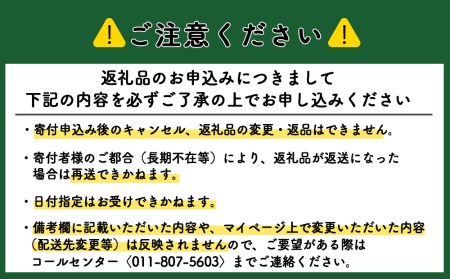 ご注意ください

返礼品のお申込みにつきまして
下記の内容を必ずご了承の上でお申し込みください

・寄付申込み後のキャンセル、返礼品の変更・返品はできません。

・寄付者様のご都合（長期不在等）により、返礼品が返送になった場合は再送できかねます。

・日付指定はお受けできかねます。

・備考欄に記載いただいた内容や、マイページ上で変更いただいた内容（配送先変更等）は反映されませんので、ご要望がある際はコールセンター〈011-807-5603〉までご連絡ください。